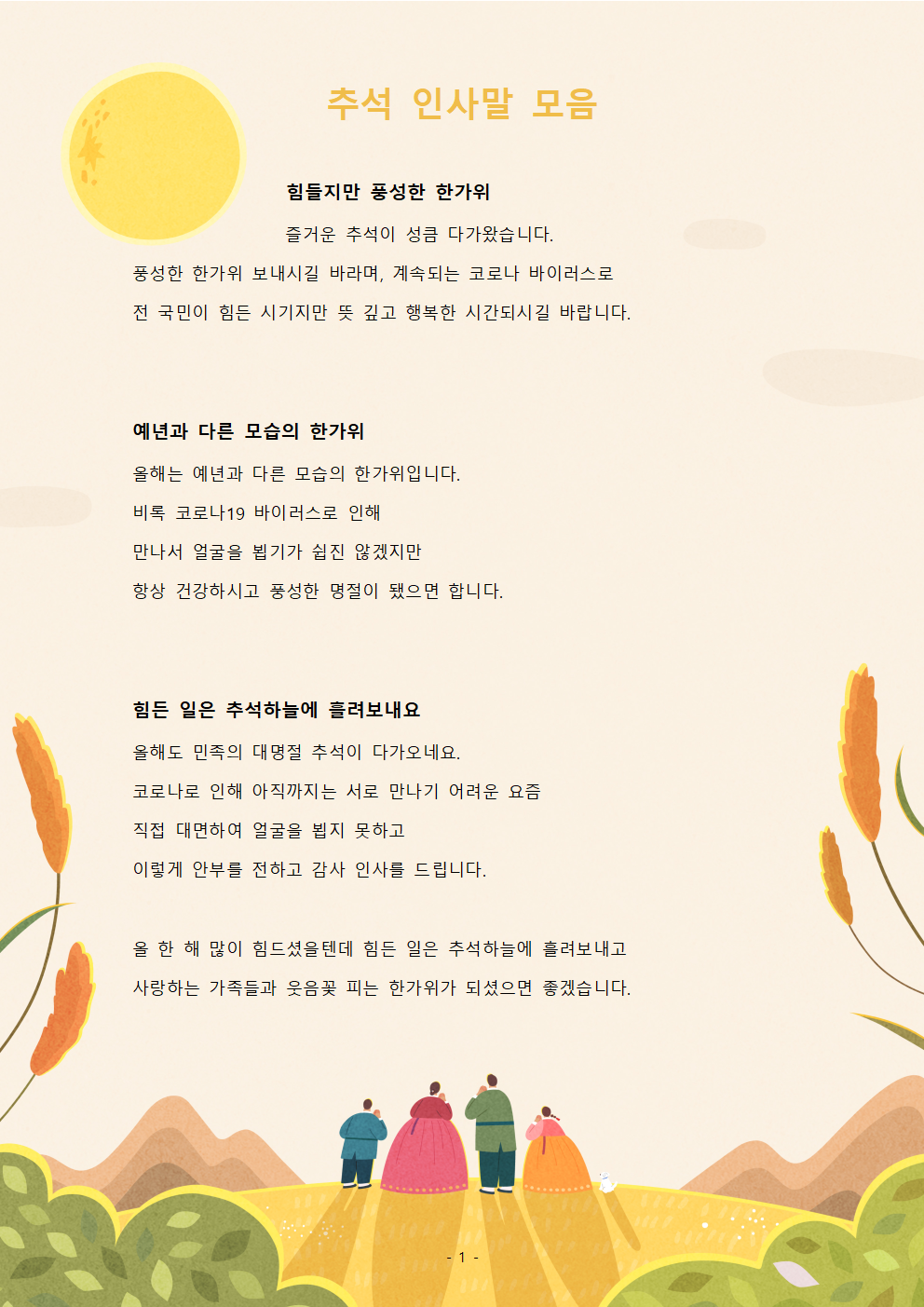 추석 인사말 모음

힘들지만 풍성한 한가위

즐거운 추석이 성큼 다가왔습니다.

풍성한 한가위 보내시길 바라며, 계속되는 코로나 바이러스로

전 국민이 힘든 시기지만 뜻 깊고 행복한 시간되시길 바랍니다.

예년과 다른 모습의 한가위

올해는 예년과 다른 모습의 한가위입니다.

비록 코로나19 바이러스로 인해

만나서 얼굴을 뵙기가 쉽진 않겠지만

항상 건강하시고 풍성한 명절이 됐으면 합니다.

힘든 일은 추석하늘에 흘려보내요

올해도 민족의 대명절 추석이 다가오네요.

코로나로 인해 아직까지는 서로 만나기 어려운 요즘

직접 대면하여 얼굴을 뵙지 못하고

이렇게 안부를 전하고 감사 인사를 드립니다.

올 한 해 많이 힘드셨을텐데 힘든 일은 추석하늘에 흘려보내고

사랑하는 가족들과 웃음꽃 피는 한가위가 되셨으면 좋겠습니다.

- 1 -